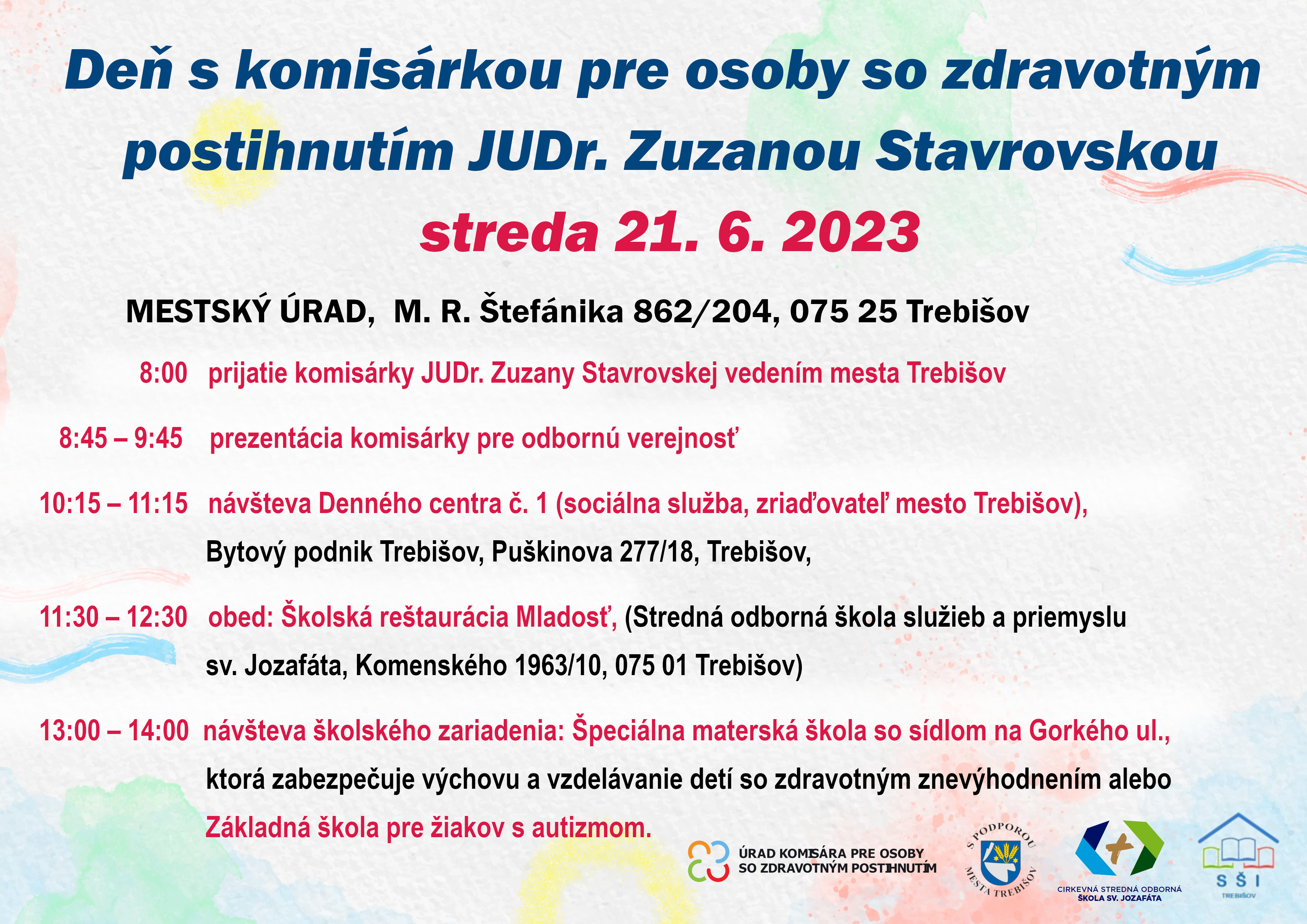 Deň s komisárkou pre osoby so zdravotným postihnutím JUDr. Zuzanou Stavrovskou

streda 21. 6. 2023

MESTSKÝ ÚRAD, M. R. Štefánika 862/204, 075 25 Trebišov

8:00 prijatie komisárky JUDr. Zuzany Stavrovskej vedením mesta Trebišov

8:45 – 9:45 prezentácia komisárky pre odbornú verejnosť

10:15 – 11:15 návšteva Denného centra č. 1 (sociálna služba, zriaďovateľ mesto Trebišov), Bytový podnik Trebišov, Puškinova 277/18, Trebišov,

11:30 – 12:30 obed: Školská reštaurácia Mladosť, (Stredná odborná škola služieb a priemyslu sv. Jozafáta, Komenského 1963/10, 075 01 Trebišov)

13:00 – 14:00 návšteva školského zariadenia: Špeciálna materská škola so sídlom na Gorkého ul., ktorá zabezpečuje výchovu a vzdelávanie detí so zdravotným znevýhodnením alebo Základná škola pre žiakov s autizmom.

ÚRAD KOMISÁRA PRE OSOBY SO ZDRAVOTNÝM POSTIHNUTÍM

S PODPOROU MESTA TREBIŠOV

CIRKEVNÁ STREDNÁ ODBORNÁ ŠKOLA SV. JOZAFÁTA

S Š I TREBIŠOV